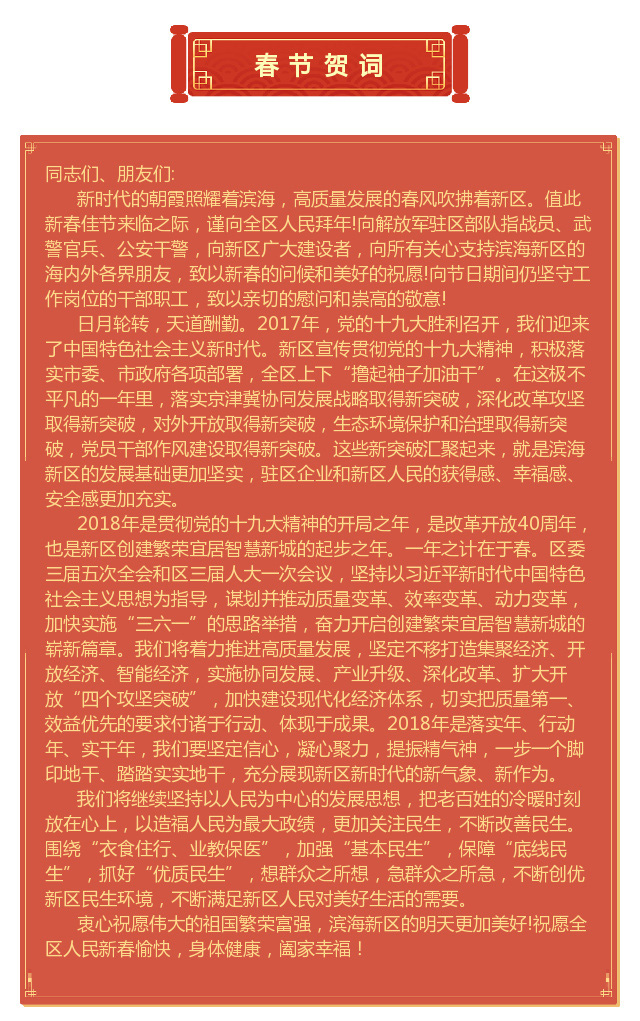 春节贺词

同志们、朋友们:

新时代的朝霞照耀着滨海，高质量发展的春风吹拂着新区。值此新春佳节来临之际，谨向全区人民拜年!向解放军驻区部队指战员、武警官兵、公安干警，向新区广大建设者，向所有关心支持滨海新区的海内外各界朋友，致以新春的问候和美好的祝愿!向节日期间仍坚守工作岗位的干部职工，致以亲切的慰问和崇高的敬意!

日月轮转，天道酬勤。2017年，党的十九大胜利召开，我们迎来了中国特色社会主义新时代。新区宣传贯彻党的十九大精神，积极落实市委、市政府各项部署，全区上下“撸起袖子加油干”。在这极不平凡的一年里，落实京津冀协同发展战略取得新突破，深化改革攻坚取得新突破，对外开放取得新突破，生态环境保护和治理取得新突破，党员干部作风建设取得新突破。这些新突破汇聚起来，就是滨海新区的发展基础更加坚实，驻区企业和新区人民的获得感、幸福感、安全感更加充实。

2018年是贯彻党的十九大精神的开局之年，是改革开放40周年，也是新区创建繁荣宜居智慧新城的起步之年。一年之计在于春。区委三届五次全会和区三届人大一次会议，坚持以习近平新时代中国特色社会主义思想为指导，谋划并推动质量变革、效率变革、动力变革，加快实施“三六一”的思路举措，奋力开启创建繁荣宜居智慧新城的崭新篇章。我们将着力推进高质量发展，坚定不移打造集聚经济、开放经济、智能经济，实施协同发展、产业升级、深化改革、扩大开放“四个攻坚突破”，加快建设现代化经济体系，切实把质量第一、效益优先的要求付诸于行动、体现于成果。2018年是落实年、行动年、实干年，我们要坚定信心，凝心聚力，提振精气神，一步一个脚印地干、踏踏实实地干，充分展现新区新时代的新气象、新作为。

我们将继续坚持以人民为中心的发展思想，把老百姓的冷暖时刻放在心上，以造福人民为最大政绩，更加关注民生，不断改善民生。围绕“衣食住行、业教保医”，加强“基本民生”，保障“底线民生”，抓好“优质民生”，想群众之所想，急群众之所急，不断创优新区民生环境，不断满足新区人民对美好生活的需要。

衷心祝愿伟大的祖国繁荣富强，滨海新区的明天更加美好!祝愿全区人民新春愉快，身体健康，阖家幸福！